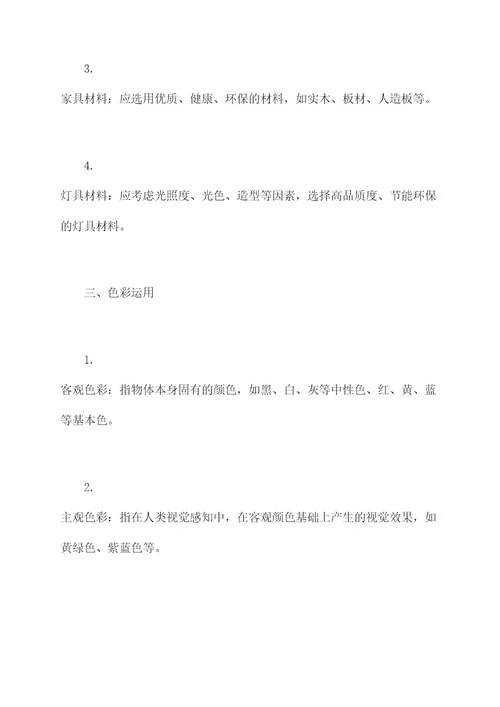 3.

家具材料：应选用优质、健康、环保的材料，如实木、板材、人造板等。

4.

灯具材料：应考虑光照度、光色、造型等因素，选择高品质度、节能环保的灯具材料。

三、色彩运用

1.

客观色彩：指物体本身固有的颜色，如黑、白、灰等中性色、红、黄、蓝等基本色。

2.

主观色彩：指在人类视觉感知中，在客观颜色基础上产生的视觉效果，如黄绿色、紫蓝色等。